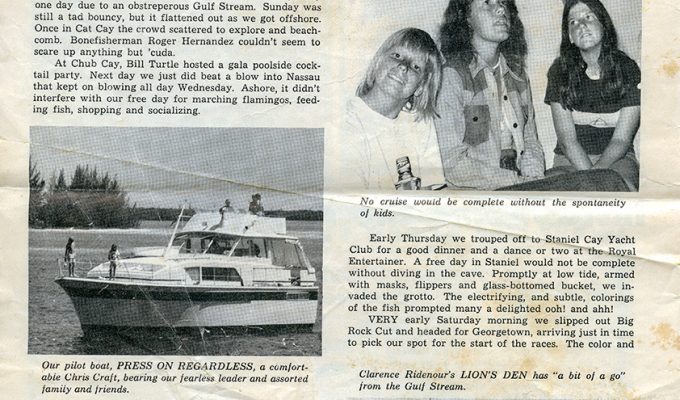 one day due to an obstreperous Gulf Stream. Sunday was still a tad bouncy, but it flattened out as we got offshore. Once in Cat Cay the crowd scattered to explore and beachcomb. Bonefisherman Roger Hernandez couldn't seem to scare up anything but 'cuda.

At Chub Cay, Bill Turtle hosted a gala poolside cocktail party. Next day we just did beat a blow into Nassau that kept on blowing all day Wednesday. Ashore, it didn't interfere with our free day for marching flamingos, feeding fish, shopping and socializing.

Our pilot boat, PRESS ON REGARDLESS, a comfortable Chris Craft, bearing our fearless leader and assorted family and friends.

No cruise would be complete without the spontaneity of kids.

Early Thursday we trouped off to Staniel Cay Yacht Club for a good dinner and a dance or two at the Royal Entertainer. A free day in Staniel would not be complete without diving in the cave. Promptly at low tide, armed with masks, flippers and glass-bottomed bucket, we invaded the grotto. The electrifying, and subtle, colorings of the fish prompted many a delighted ooh! and ahh!

VERY early Saturday morning we slipped out Big Rock Cut and headed for Georgetown, arriving just in time to pick our spot for the start of the races. The color and

Clarence Ridenour's LION'S DEN has "a bit of a go" from the Gulf Stream.